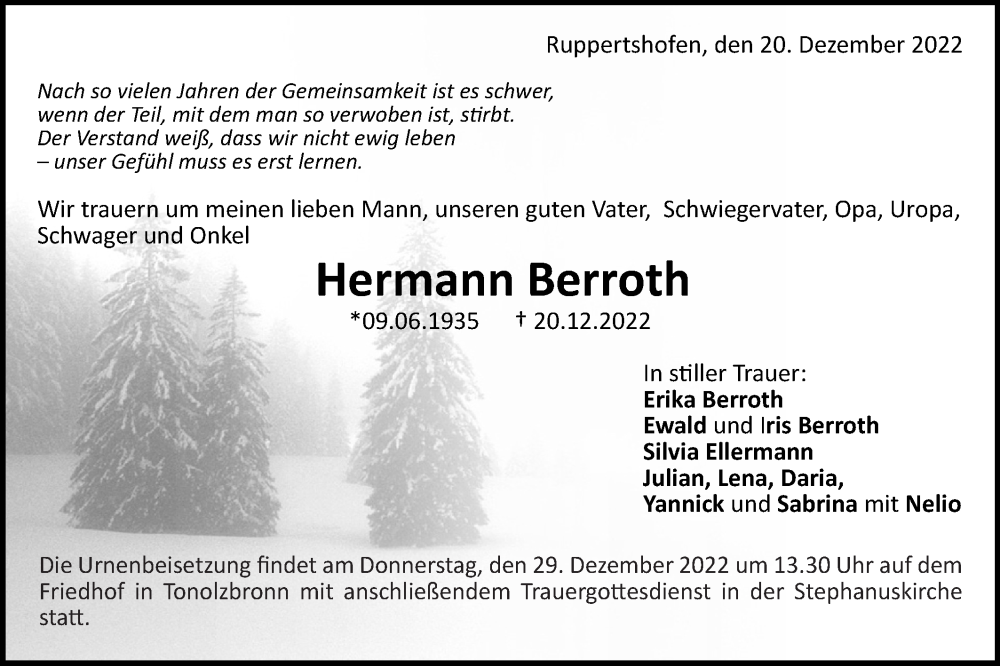 Ruppertshofen, den 20. Dezember 2022

Nach so vielen Jahren der Gemeinsamkeit ist es schwer,
wenn der Teil, mit dem man so verwoben ist, stirbt.
Der Verstand weiß, dass wir nicht ewig leben
– unser Gefühl muss es erst lernen.

Wir trauern um meinen lieben Mann, unseren guten Vater, Schwiegervater, Opa, Uropa, Schwager und Onkel

Hermann Berroth

*09.06.1935 † 20.12.2022

In stiller Trauer:
Erika Berroth
Ewald und Iris Berroth
Silvia Ellermann
Julian, Lena, Daria,
Yannick und Sabrina mit Nelio

Die Urnenbeisetzung findet am Donnerstag, den 29. Dezember 2022 um 13.30 Uhr auf dem Friedhof in Tonolzbronn mit anschließendem Trauergottesdienst in der Stephanuskirche statt.